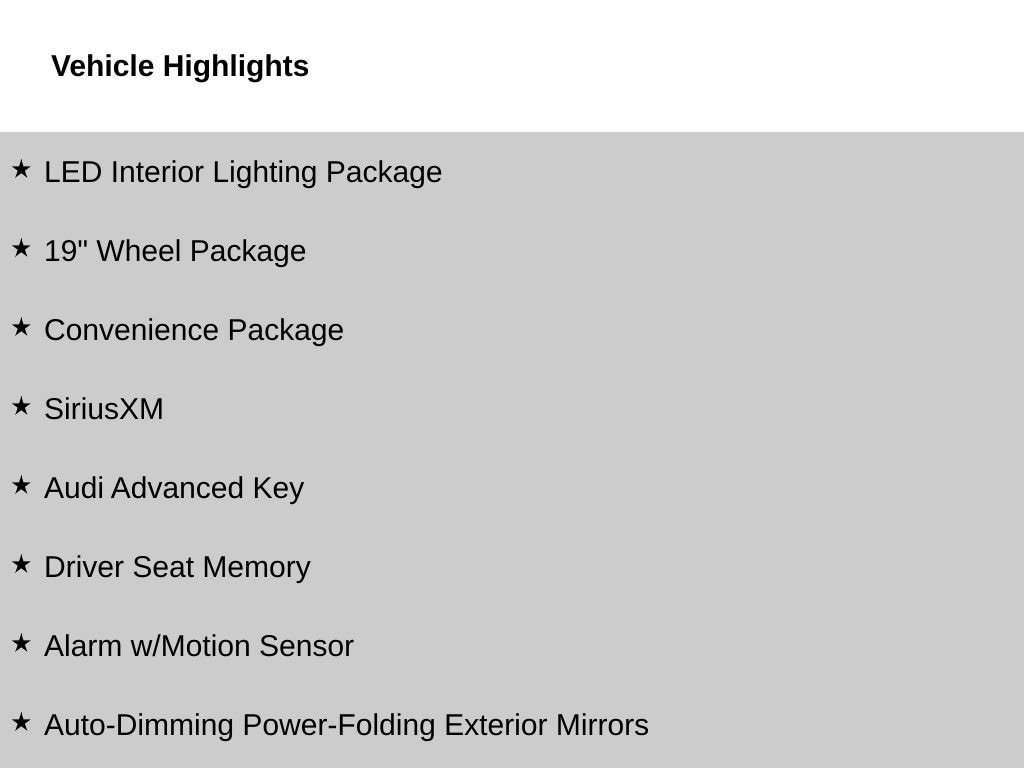 Vehicle Highlights

★ LED Interior Lighting Package

★ 19" Wheel Package

★ Convenience Package

★ SiriusXM

★ Audi Advanced Key

★ Driver Seat Memory

★ Alarm w/Motion Sensor

★ Auto-Dimming Power-Folding Exterior Mirrors